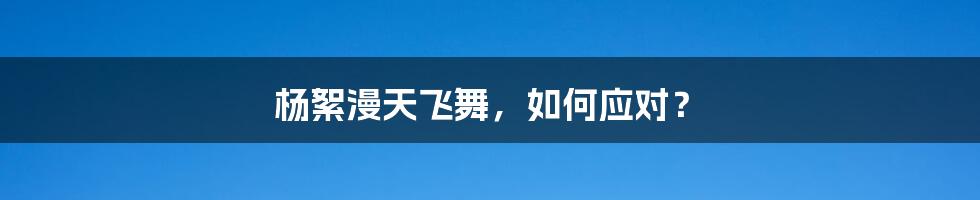 杨絮漫天飞舞，如何应对？